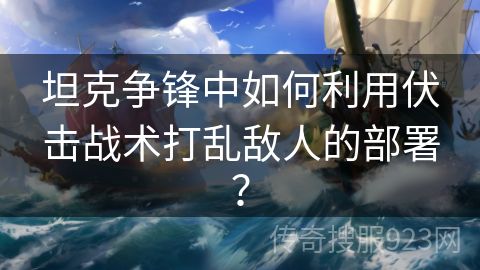 坦克争锋中如何利用伏击战术打乱敌人的部署？

传奇搜服923网